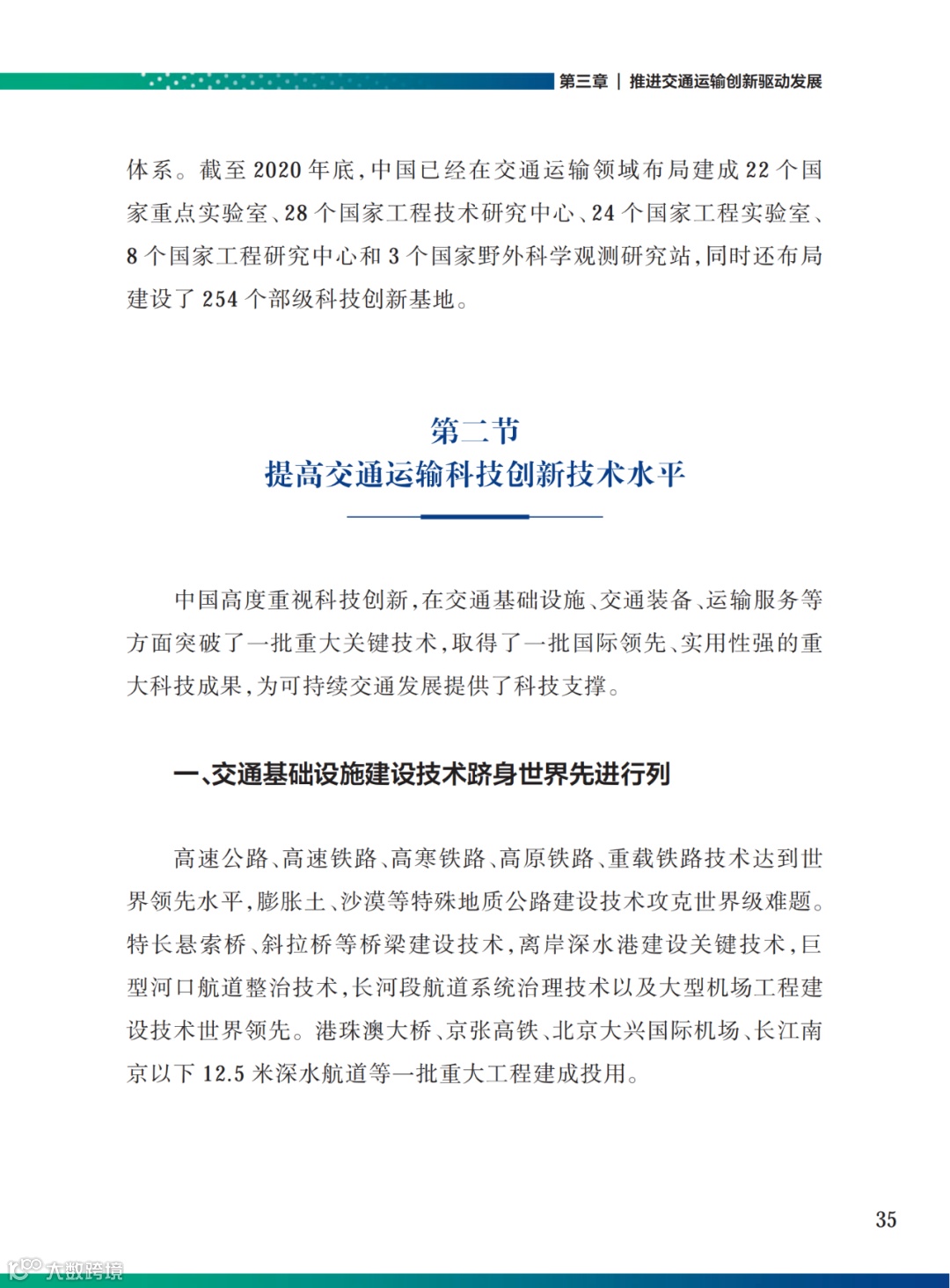 第三章 | 推进交通运输创新驱动发展

体系。截至2020年底,中国已经在交通运输领域布局建成22个国家重点实验室、28个国家工程技术研究中心、24个国家工程实验室、8个国家工程研究中心和3个国家野外科学观测研究站,同时还布局建设了254个部级科技创新基地。

第二节
提高交通运输科技创新技术水平

中国高度重视科技创新,在交通基础设施、交通装备、运输服务等方面突破了一批重大关键技术,取得了一批国际领先、实用性强的重大科技成果,为可持续交通发展提供了科技支撑。

一、交通基础设施建设技术跻身世界先进行列

高速公路、高速铁路、高寒铁路、高原铁路、重载铁路技术达到世界领先水平,膨胀土、沙漠等特殊地质公路建设技术攻克世界级难题。特长悬索桥、斜拉桥等桥梁建设技术,离岸深水港建设关键技术,巨型河口航道整治技术,长河段航道系统治理技术以及大型机场工程建设技术世界领先。港珠澳大桥、京张高铁、北京大兴国际机场、长江南京以下12.5米深水航道等一批重大工程建成投用。

35

大数跨境